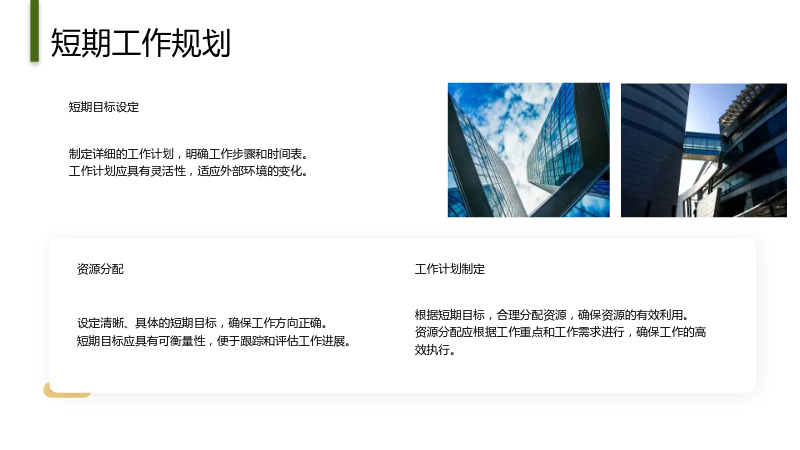 短期工作规划

短期目标设定

制定详细的工作计划，明确工作步骤和时间表。
工作计划应具有灵活性，适应外部环境的变化。

资源分配

设定清晰、具体的短期目标，确保工作方向正确。
短期目标应具有可衡量性，便于跟踪和评估工作进展。

工作计划制定

根据短期目标，合理分配资源，确保资源的有效利用。
资源分配应根据工作重点和工作需求进行，确保工作的高效执行。